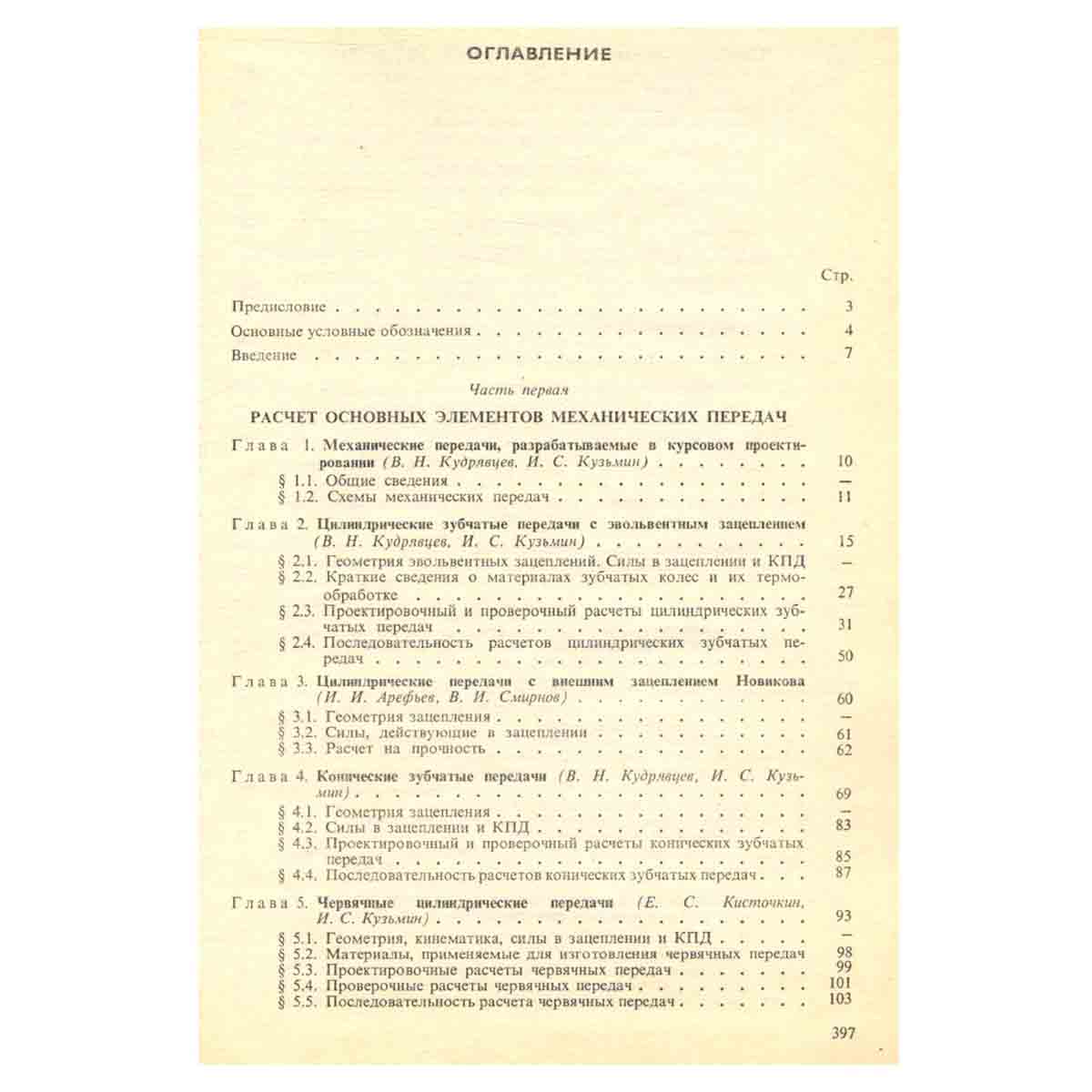 ОГЛАВЛЕНИЕ

Стр.

Предисловие 3

Основные условные обозначения 4

Введение 7

Часть первая

РАСЧЕТ ОСНОВНЫХ ЭЛЕМЕНТОВ МЕХАНИЧЕСКИХ ПЕРЕДАЧ

Глава 1. Механические передачи, разрабатываемые в курсовом проектировании (В. Н. Кудрявцев, И. С. Кузьмин) 10
§ 1.1. Общие сведения —
§ 1.2. Схемы механических передач 11

Глава 2. Цилиндрические зубчатые передачи с эвольвентным зацеплением (В. Н. Кудрявцев, И. С. Кузьмин) 15
§ 2.1. Геометрия эвольвентных зацеплений. Силы в зацеплении и КПД —
§ 2.2. Краткие сведения о материалах зубчатых колес и их термообработке 27
§ 2.3. Проектировочный и проверочный расчеты цилиндрических зубчатых передач 31
§ 2.4. Последовательность расчетов цилиндрических зубчатых передач 50

Глава 3. Цилиндрические передачи с внешним зацеплением Новикова (И. И. Арефьев, В. И. Смирнов) 60
§ 3.1. Геометрия зацепления —
§ 3.2. Силы, действующие в зацеплении 61
§ 3.3. Расчет на прочность 62

Глава 4. Конические зубчатые передачи (В. Н. Кудрявцев, И. С. Кузьмин) 69
§ 4.1. Геометрия зацепления —
§ 4.2. Силы в зацеплении и КПД 83
§ 4.3. Проектировочный и проверочный расчеты конических зубчатых передач 85
§ 4.4. Последовательность расчетов конических зубчатых передач 87

Глава 5. Червячные цилиндрические передачи (Е. С. Кисточкин, И. С. Кузьмин) 93
§ 5.1. Геометрия, кинематика, силы в зацеплении и КПД —
§ 5.2. Материалы, применяемые для изготовления червячных передач 98
§ 5.3. Проектировочные расчеты червячных передач 99
§ 5.4. Проверочные расчеты червячных передач 101
§ 5.5. Последовательность расчета червячных передач 103

397